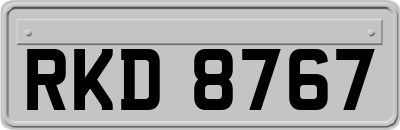 RKD 8767